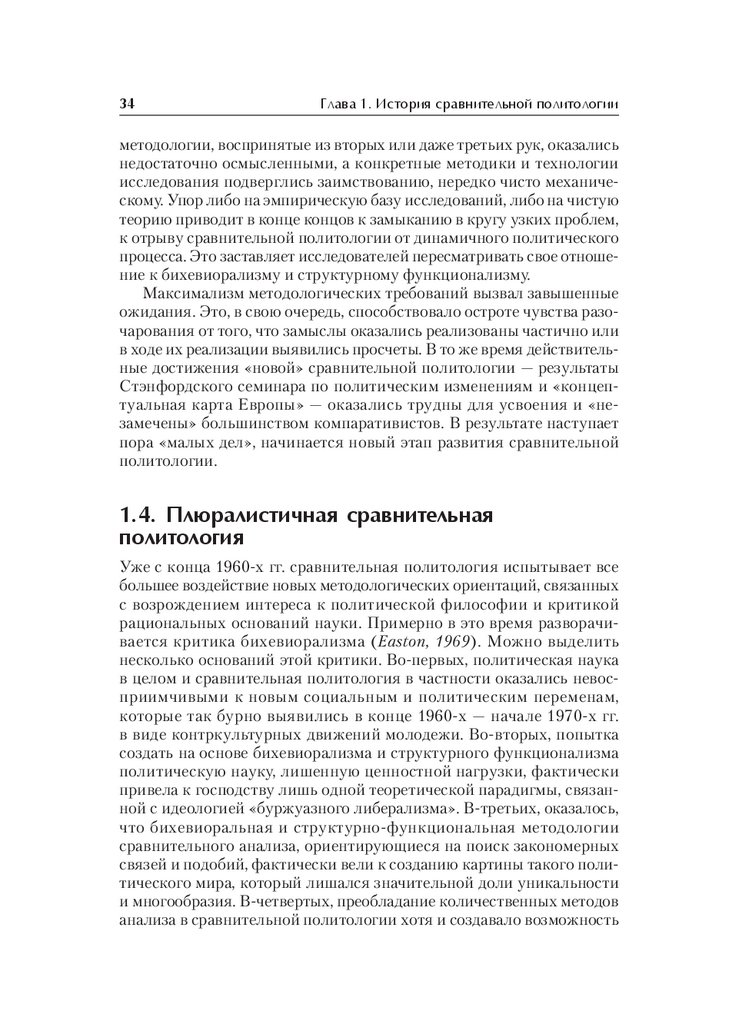 34 Глава 1. История сравнительной политологии

методологии, воспринятые из вторых или даже третьих рук, оказались недостаточно осмысленными, а конкретные методики и технологии исследования подверглись заимствованию, нередко чисто механическому. Упор либо на эмпирическую базу исследований, либо на чистую теорию приводит в конце концов к замыканию в кругу узких проблем, к отрыву сравнительной политологии от динамичного политического процесса. Это заставляет исследователей пересматривать свое отношение к бихевиорализму и структурному функционализму.

Максимализм методологических требований вызвал завышенные ожидания. Это, в свою очередь, способствовало остроте чувства разочарования от того, что замыслы оказались реализованы частично или в ходе их реализации выявились просчеты. В то же время действительные достижения «новой» сравнительной политологии — результаты Стэнфордского семинара по политическим изменениям и «концептуальная карта Европы» — оказались трудны для усвоения и «незамечены» большинством компаративистов. В результате наступает пора «малых дел», начинается новый этап развития сравнительной политологии.

1.4. Плюралистичная сравнительная политология

Уже с конца 1960-х гг. сравнительная политология испытывает все большее воздействие новых методологических ориентаций, связанных с возрождением интереса к политической философии и критикой рациональных оснований науки. Примерно в это время разворачивается критика бихевиорализма (Easton, 1969). Можно выделить несколько оснований этой критики. Во-первых, политическая наука в целом и сравнительная политология в частности оказались невосприимчивыми к новым социальным и политическим переменам, которые так бурно выявились в конце 1960-х — начале 1970-х гг. в виде контркультурных движений молодежи. Во-вторых, попытка создать на основе бихевиорализма и структурного функционализма политическую науку, лишенную ценностной нагрузки, фактически привела к господству лишь одной теоретической парадигмы, связанной с идеологией «буржуазного либерализма». В-третьих, оказалось, что бихевиоральная и структурно-функциональная методологии сравнительного анализа, ориентирующиеся на поиск закономерных связей и подобий, фактически вели к созданию картины такого политического мира, который лишался значительной доли уникальности и многообразия. В-четвертых, преобладание количественных методов анализа в сравнительной политологии хотя и создавало возможность